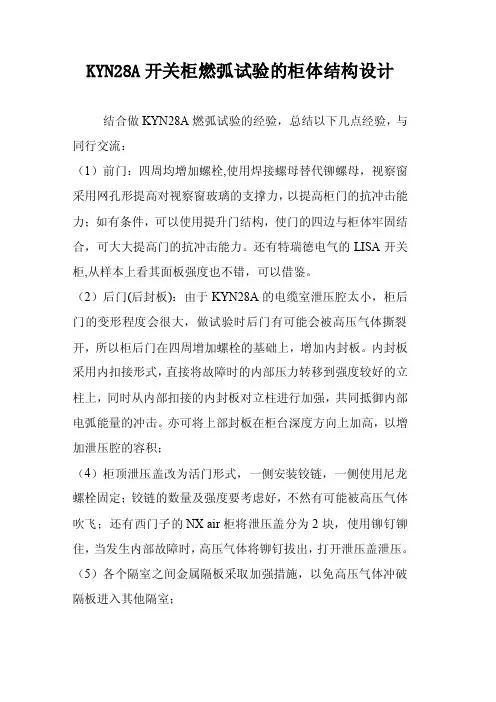 KYN28A 开关柜燃弧试验的柜体结构设计

结合做 KYN28A 燃弧试验的经验，总结以下几点经验，与同行交流：

（1）前门：四周均增加螺栓,使用焊接螺母替代铆螺母，视察窗采用网孔形提高对视察窗玻璃的支撑力，以提高柜门的抗冲击能力；如有条件，可以使用提升门结构，使门的四边与柜体牢固结合，可大大提高门的抗冲击能力。还有特瑞德电气的 LISA 开关柜,从样本上看其面板强度也不错，可以借鉴。

（2）后门(后封板)：由于 KYN28A 的电缆室泄压腔太小，柜后门的变形程度会很大，做试验时后门有可能会被高压气体撕裂开，所以柜后门在四周增加螺栓的基础上，增加内封板。内封板采用内扣接形式，直接将故障时的内部压力转移到强度较好的立柱上，同时从内部扣接的内封板对立柱进行加强，共同抵御内部电弧能量的冲击。亦可将上部封板在柜台深度方向上加高，以增加泄压腔的容积；

（4）柜顶泄压盖改为活门形式，一侧安装铰链，一侧使用尼龙螺栓固定；铰链的数量及强度要考虑好，不然有可能被高压气体吹飞；还有西门子的 NX air 柜将泄压盖分为 2 块，使用铆钉铆住，当发生内部故障时，高压气体将铆钉拔出，打开泄压盖泄压。

（5）各个隔室之间金属隔板采取加强措施，以免高压气体冲破隔板进入其他隔室；